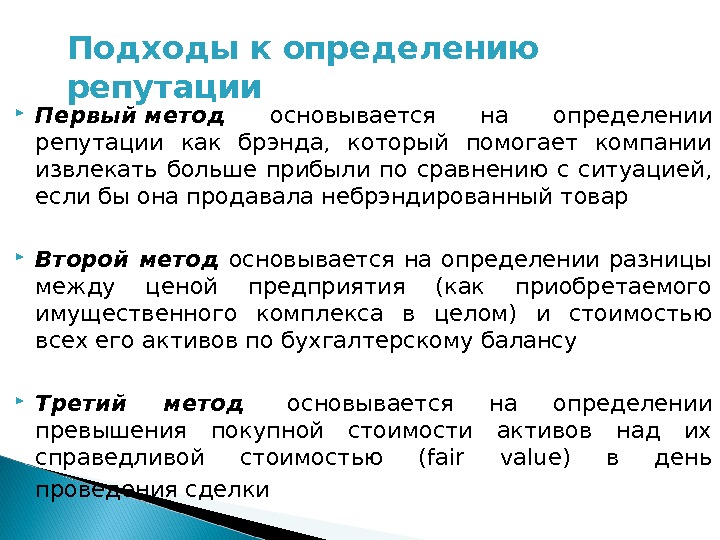 Подходы к определению репутации

Первый метод основывается на определении репутации как брэнда, который помогает компании извлекать больше прибыли по сравнению с ситуацией, если бы она продавала небрэндированный товар

Второй метод основывается на определении разницы между ценой предприятия (как приобретаемого имущественного комплекса в целом) и стоимостью всех его активов по бухгалтерскому балансу

Третий метод основывается на определении превышения покупной стоимости активов над их справедливой стоимостью (fair value) в день проведения сделки